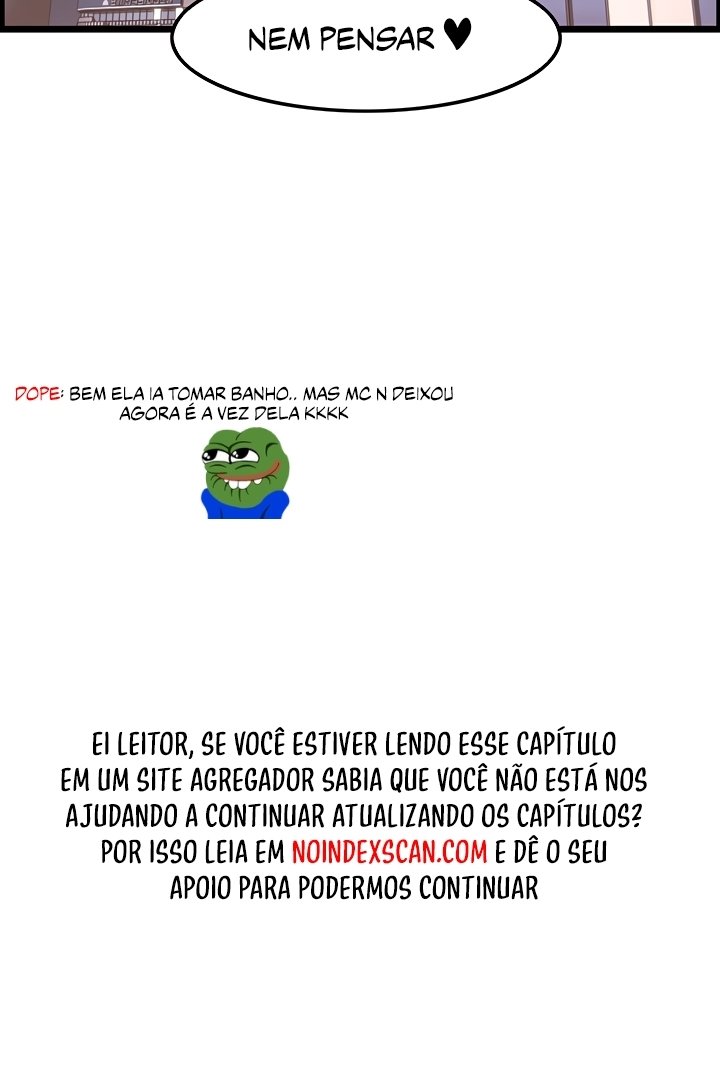 NEM PENSAR ♥

DOPE: BEM ELA IA TOMAR BANHO.. MAS MC N DEIXOU
AGORA É A VEZ DELA KKKK

EI LEITOR, SE VOCÊ ESTIVER LENDO ESSE CAPÍTULO EM UM SITE AGREGADOR SABIA QUE VOCÊ NÃO ESTÁ NOS AJUDANDO A CONTINUAR ATUALIZANDO OS CAPÍTULOS? POR ISSO LEIA EM NOINDEXSCAN.COM E DÊ O SEU APOIO PARA PODERMOS CONTINUAR